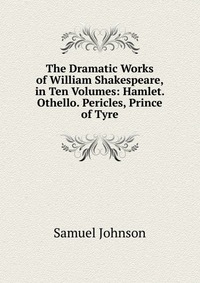 The Dramatic Works of William Shakespeare, in Ten Volumes: Hamlet. Othello. Pericles, Prince of Tyre

Samuel Johnson